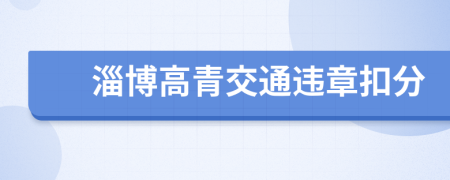 淄博高青交通违章扣分